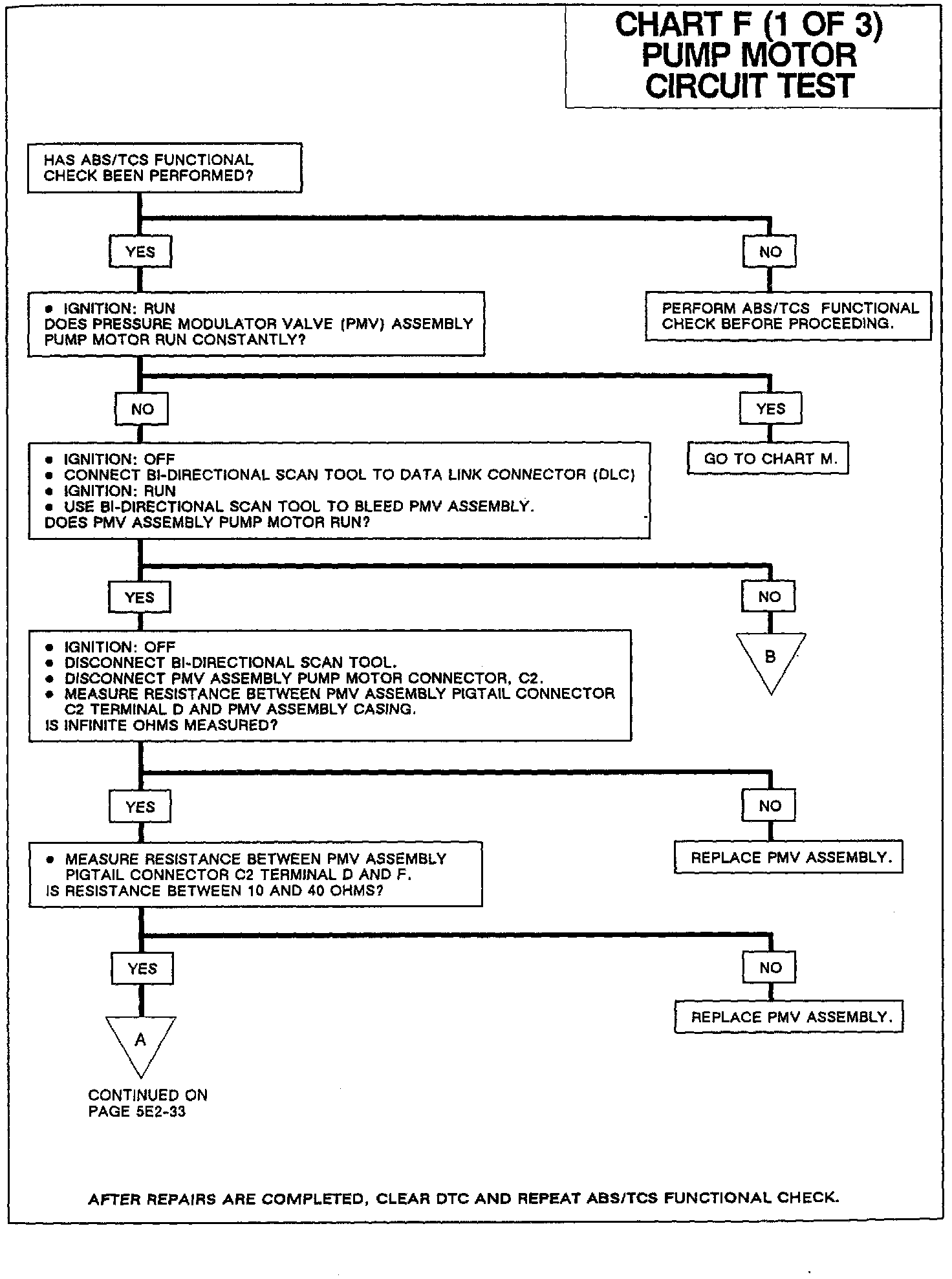 CHART F (1 OF 3)
PUMP MOTOR
CIRCUIT TEST

HAS ABS/TCS FUNCTIONAL CHECK BEEN PERFORMED?

YES

NO

PERFORM ABS/TCS FUNCTIONAL CHECK BEFORE PROCEEDING.

• IGNITION: RUN
DOES PRESSURE MODULATOR VALVE (PMV) ASSEMBLY PUMP MOTOR RUN CONSTANTLY?

NO

YES

GO TO CHART M.

• IGNITION: OFF
• CONNECT BI-DIRECTIONAL SCAN TOOL TO DATA LINK CONNECTOR (DLC)
• IGNITION: RUN
• USE BI-DIRECTIONAL SCAN TOOL TO BLEED PMV ASSEMBLY.
DOES PMV ASSEMBLY PUMP MOTOR RUN?

YES

NO

B

• IGNITION: OFF
• DISCONNECT BI-DIRECTIONAL SCAN TOOL.
• DISCONNECT PMV ASSEMBLY PUMP MOTOR CONNECTOR, C2.
• MEASURE RESISTANCE BETWEEN PMV ASSEMBLY PIGTAIL CONNECTOR C2 TERMINAL D AND PMV ASSEMBLY CASING.
IS INFINITE OHMS MEASURED?

YES

NO

REPLACE PMV ASSEMBLY.

• MEASURE RESISTANCE BETWEEN PMV ASSEMBLY PIGTAIL CONNECTOR C2 TERMINAL D AND F.
IS RESISTANCE BETWEEN 10 AND 40 OHMS?

YES

NO

REPLACE PMV ASSEMBLY.

A

CONTINUED ON PAGE 5E2-33

AFTER REPAIRS ARE COMPLETED, CLEAR DTC AND REPEAT ABS/TCS FUNCTIONAL CHECK.